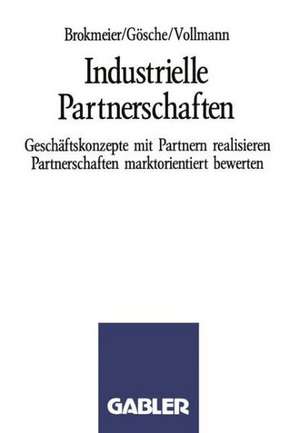 Brokmeier/Gösche/Vollmann

Industrielle Partnerschaften

Geschäftskonzepte mit Partnern realisieren
Partnerschaften marktorientiert bewerten

GABLER